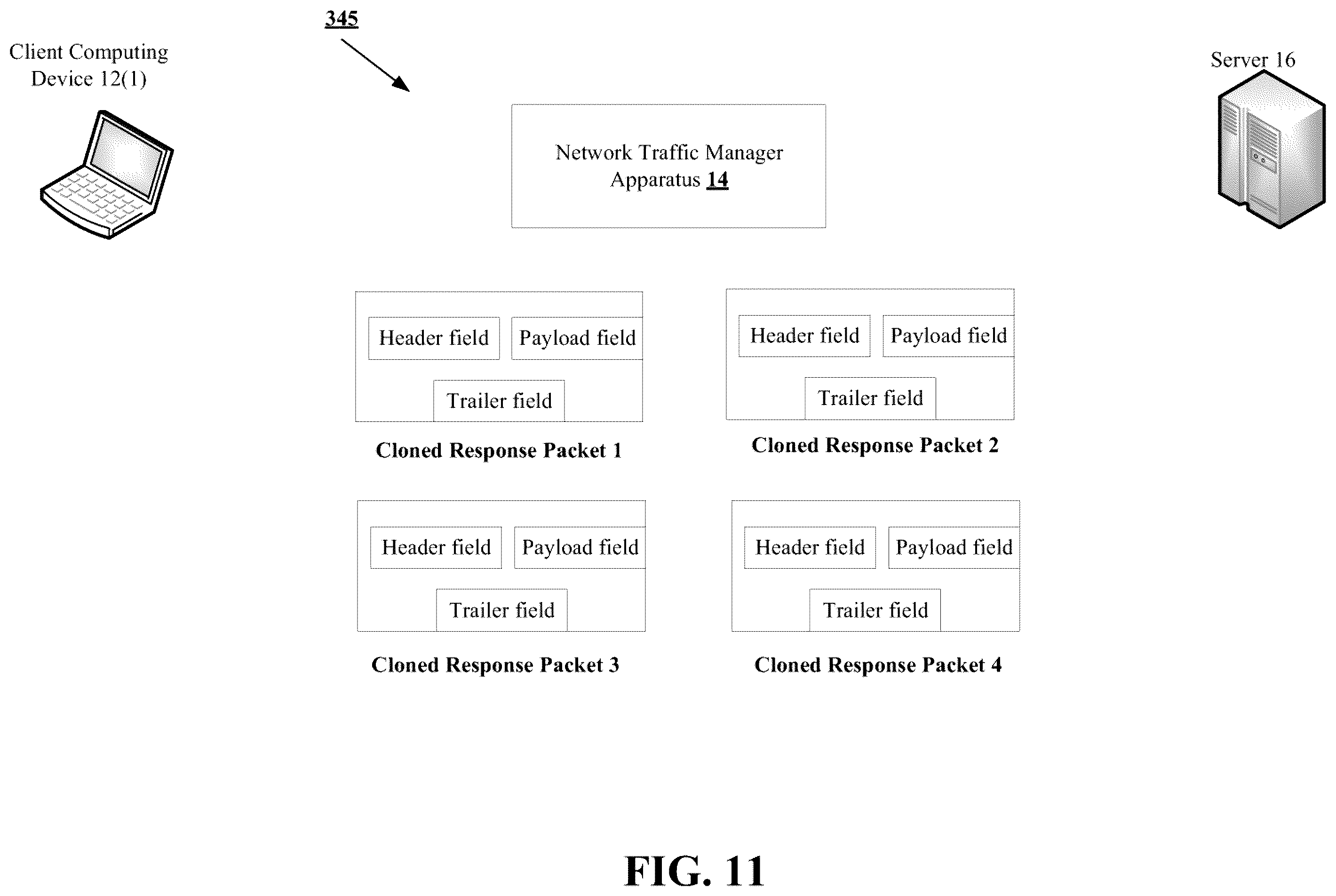 345

Client Computing Device 12(1)

Server 16

Network Traffic Manager Apparatus 14

Header field

Payload field

Trailer field

Cloned Response Packet 1

Header field

Payload field

Trailer field

Cloned Response Packet 2

Header field

Payload field

Trailer field

Cloned Response Packet 3

Header field

Payload field

Trailer field

Cloned Response Packet 4

FIG. 11